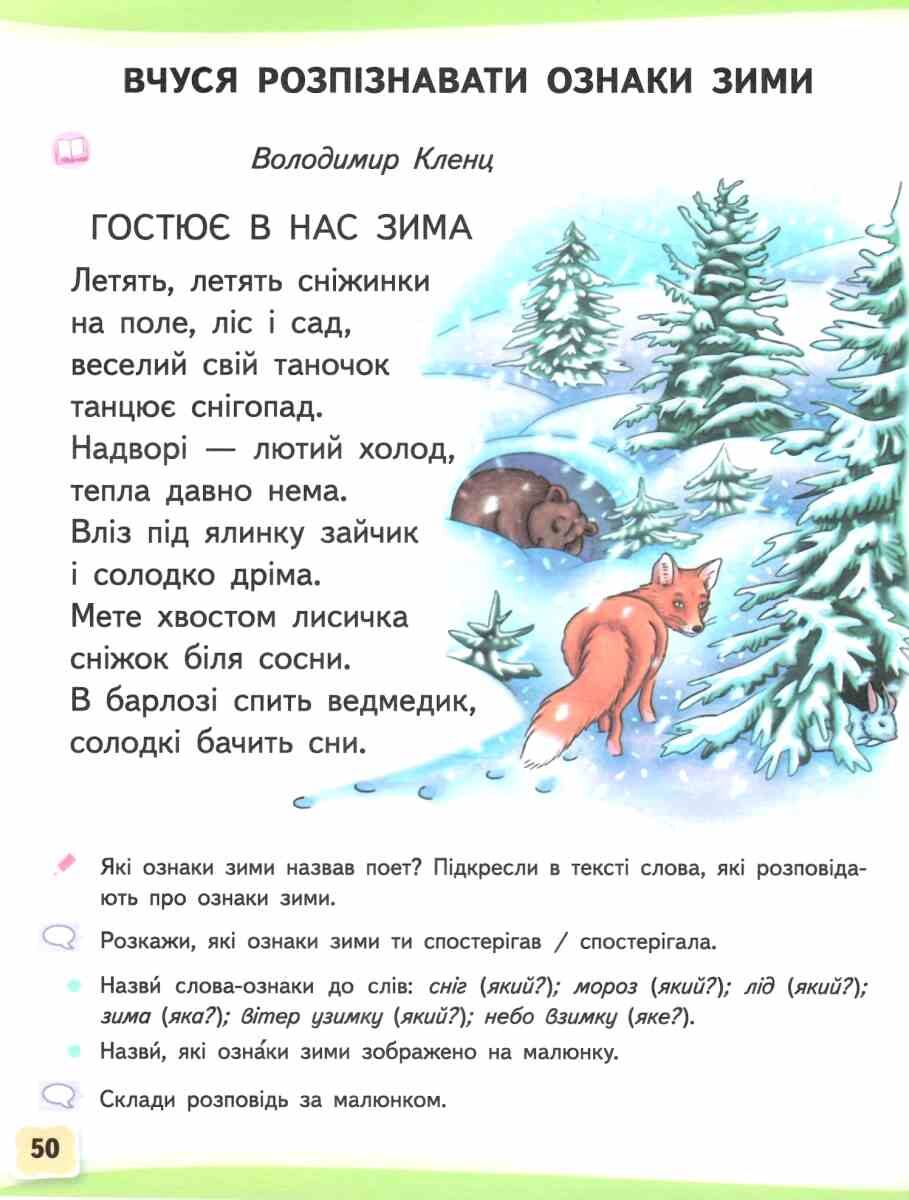 ВЧУСЯ РОЗПІЗНАВАТИ ОЗНАКИ ЗИМИ

Володимир Кленц

ГОСТЮЄ В НАС ЗИМА

Летять, летять сніжинки
на поле, ліс і сад,
веселий свій таночок
танцює снігопад.
Надворі — лютий холод,
тепла давно нема.
Вліз під ялинку зайчик
і солодко дріма.
Мете хвостом лисичка
сніжок біля сосни.
В барлозі спить ведмедик,
солодкі бачить сни.

Які ознаки зими назвав поет? Підкресли в тексті слова, які розповідають про ознаки зими.

Розкажи, які ознаки зими ти спостерігав / спостерігала.

Назви́ слова-ознаки до слів: сніг (який?); мороз (який?); лід (який?); зима (яка?); вітер узимку (який?); небо взимку (яке?).

Назви́, які озна́ки зими зображено на малюнку.

Склади розповідь за малюнком.

50